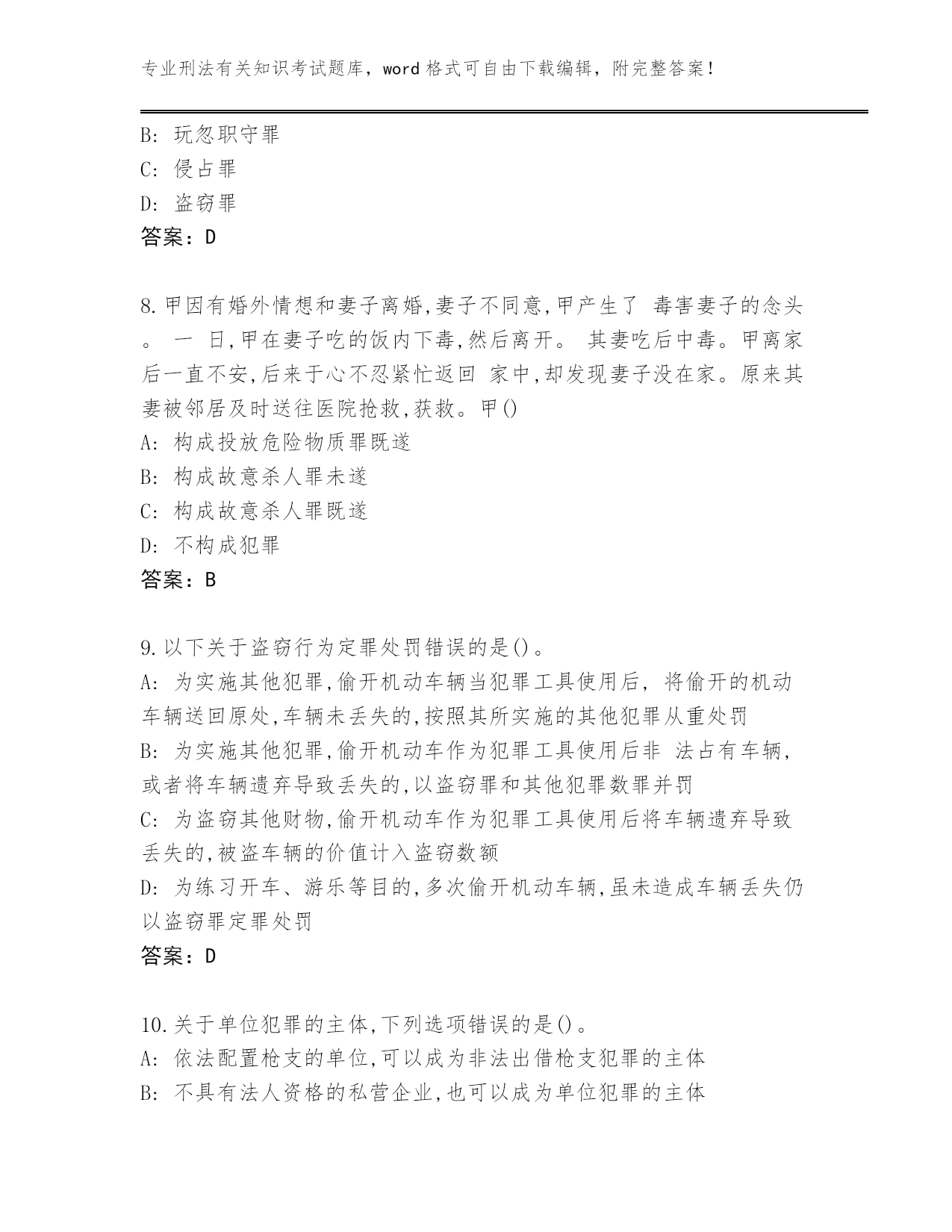 专业刑法有关知识考试题库，word 格式可自由下载编辑，附完整答案！

B: 玩忽职守罪
C: 侵占罪
D: 盗窃罪
答案：D

8.甲因有婚外情想和妻子离婚,妻子不同意,甲产生了 毒害妻子的念头。 一 日,甲在妻子吃的饭内下毒,然后离开。 其妻吃后中毒。甲离家后一直不安,后来于心不忍紧忙返回 家中,却发现妻子没在家。原来其妻被邻居及时送往医院抢救,获救。甲()
A: 构成投放危险物质罪既遂
B: 构成故意杀人罪未遂
C: 构成故意杀人罪既遂
D: 不构成犯罪
答案：B

9.以下关于盗窃行为定罪处罚错误的是()。
A: 为实施其他犯罪,偷开机动车辆当犯罪工具使用后, 将偷开的机动车辆送回原处,车辆未丢失的,按照其所实施的其他犯罪从重处罚
B: 为实施其他犯罪,偷开机动车作为犯罪工具使用后非 法占有车辆,或者将车辆遗弃导致丢失的,以盗窃罪和其他犯罪数罪并罚
C: 为盗窃其他财物,偷开机动车作为犯罪工具使用后将车辆遗弃导致丢失的,被盗车辆的价值计入盗窃数额
D: 为练习开车、游乐等目的,多次偷开机动车辆,虽未造成车辆丢失仍以盗窃罪定罪处罚
答案：D

10.关于单位犯罪的主体,下列选项错误的是()。
A: 依法配置枪支的单位,可以成为非法出借枪支犯罪的主体
B: 不具有法人资格的私营企业,也可以成为单位犯罪的主体